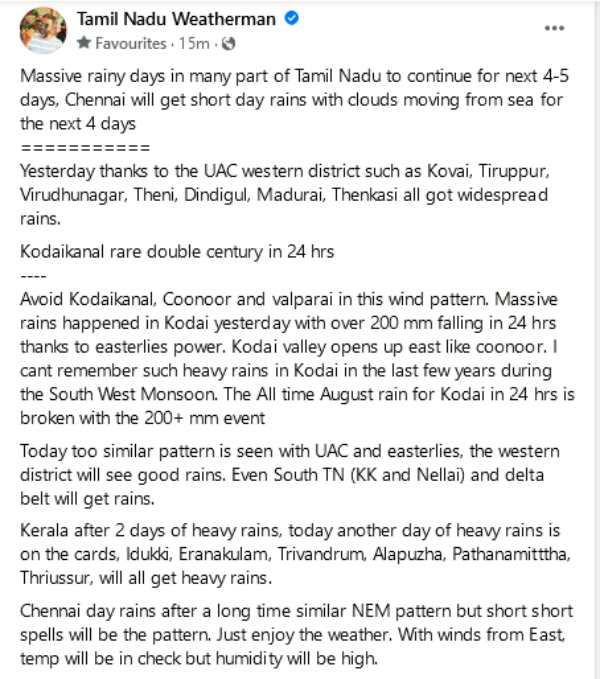 Tamil Nadu Weatherman
Favourites · 15m ·

...

Massive rainy days in many part of Tamil Nadu to continue for next 4-5 days, Chennai will get short day rains with clouds moving from sea for the next 4 days
===========
Yesterday thanks to the UAC western district such as Kovai, Tiruppur, Virudhunagar, Theni, Dindigul, Madurai, Thenkasi all got widespread rains.

Kodaikanal rare double century in 24 hrs
----
Avoid Kodaikanal, Coonoor and valparai in this wind pattern. Massive rains happened in Kodai yesterday with over 200 mm falling in 24 hrs thanks to easterlies power. Kodai valley opens up east like coonoor. I cant remember such heavy rains in Kodai in the last few years during the South West Monsoon. The All time August rain for Kodai in 24 hrs is broken with the 200+ mm event

Today too similar pattern is seen with UAC and easterlies, the western district will see good rains. Even South TN (KK and Nellai) and delta belt will get rains.

Kerala after 2 days of heavy rains, today another day of heavy rains is on the cards, Idukki, Eranakulam, Trivandrum, Alapuzha, Pathanamitttha, Thriussur, will all get heavy rains.

Chennai day rains after a long time similar NEM pattern but short short spells will be the pattern. Just enjoy the weather. With winds from East, temp will be in check but humidity will be high.